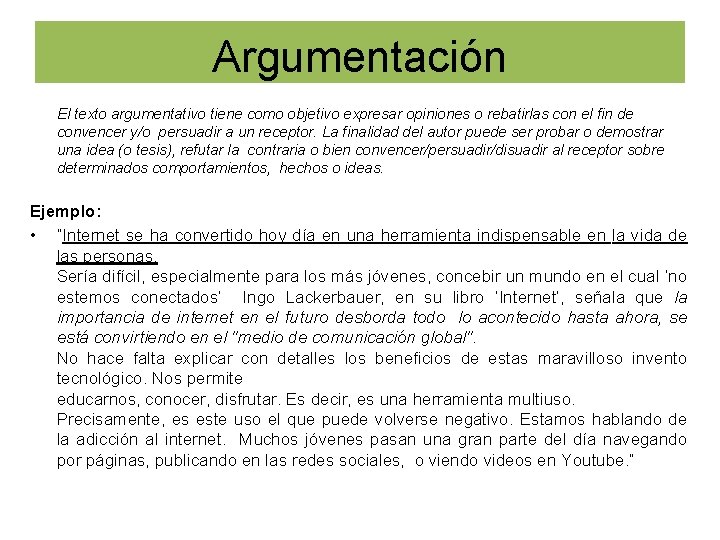 Argumentación

El texto argumentativo tiene como objetivo expresar opiniones o rebatirlas con el fin de convencer y/o persuadir a un receptor. La finalidad del autor puede ser probar o demostrar una idea (o tesis), refutar la contraria o bien convencer/persuadir/disuadir al receptor sobre determinados comportamientos, hechos o ideas.

Ejemplo:

• "Internet se ha convertido hoy día en una herramienta indispensable en la vida de las personas.
Sería difícil, especialmente para los más jóvenes, concebir un mundo en el cual 'no estemos conectados' Ingo Lackerbauer, en su libro 'Internet', señala que la importancia de internet en el futuro desborda todo lo acontecido hasta ahora, se está convirtiendo en el "medio de comunicación global".
No hace falta explicar con detalles los beneficios de estas maravilloso invento tecnológico. Nos permite
educarnos, conocer, disfrutar. Es decir, es una herramienta multiuso.
Precisamente, es este uso el que puede volverse negativo. Estamos hablando de la adicción al internet. Muchos jóvenes pasan una gran parte del día navegando por páginas, publicando en las redes sociales, o viendo videos en Youtube."